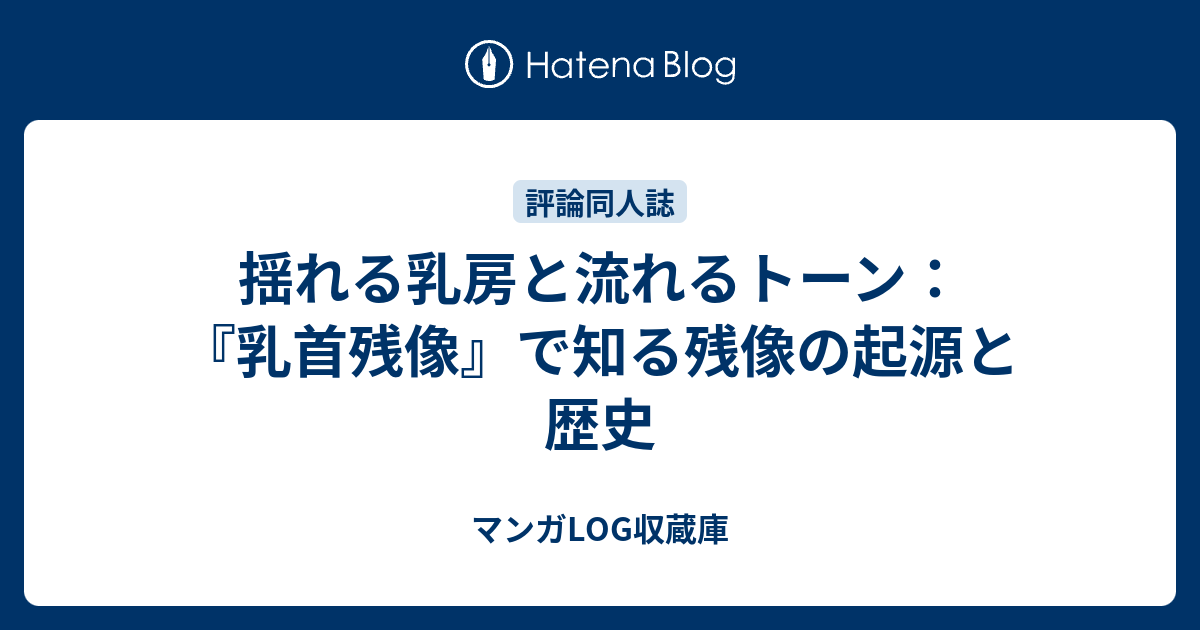 Hatena Blog

評論同人誌

揺れる乳房と流れるトーン：『乳首残像』で知る残像の起源と歴史

マンガLOG収蔵庫